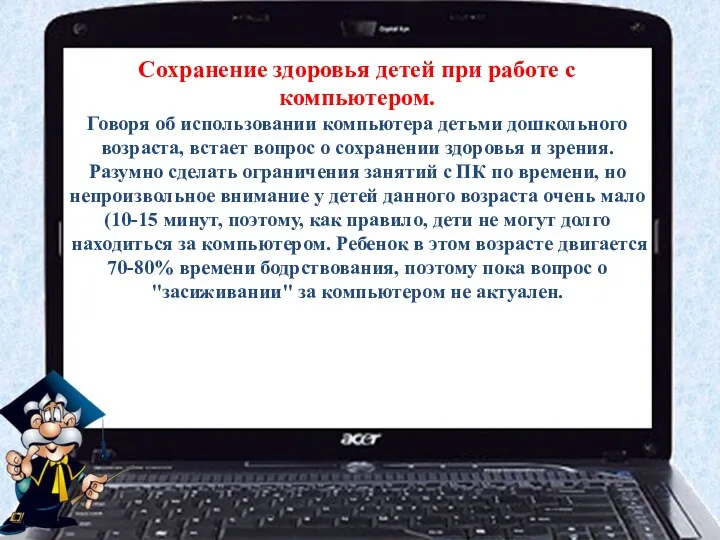 Сохранение здоровья детей при работе с компьютером.

Говоря об использовании компьютера детьми дошкольного возраста, встает вопрос о сохранении здоровья и зрения. Разумно сделать ограничения занятий с ПК по времени, но непроизвольное внимание у детей данного возраста очень мало (10-15 минут, поэтому, как правило, дети не могут долго находиться за компьютером. Ребенок в этом возрасте двигается 70-80% времени бодрствования, поэтому пока вопрос о "засиживании" за компьютером не актуален.

acer